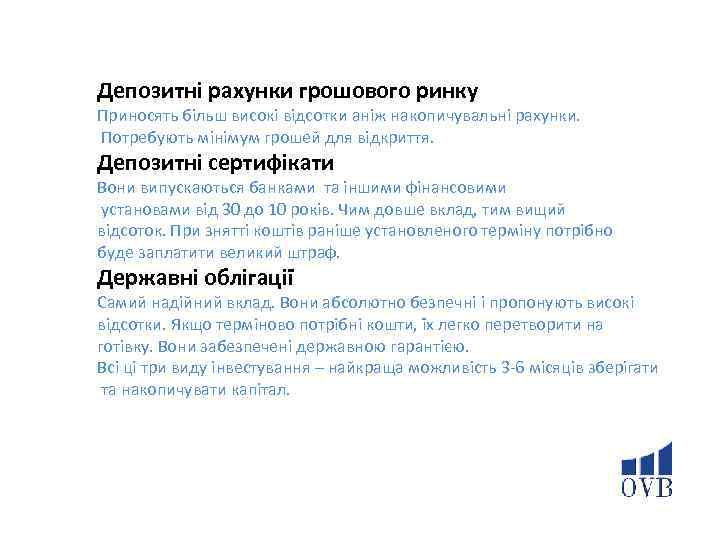 Депозитні рахунки грошового ринку
Приносять більш високі відсотки аніж накопичувальні рахунки. Потребують мінімум грошей для відкриття.

Депозитні сертифікати
Вони випускаються банками та іншими фінансовими установами від 30 до 10 років. Чим довше вклад, тим вищий відсоток. При знятті коштів раніше установленого терміну потрібно буде заплатити великий штраф.

Державні облігації
Самий надійний вклад. Вони абсолютно безпечні і пропонують високі відсотки. Якщо терміново потрібні кошти, їх легко перетворити на готівку. Вони забезпечені державною гарантією.
Всі ці три виду інвестування – найкраща можливість 3-6 місяців зберігати та накопичувати капітал.

OVB